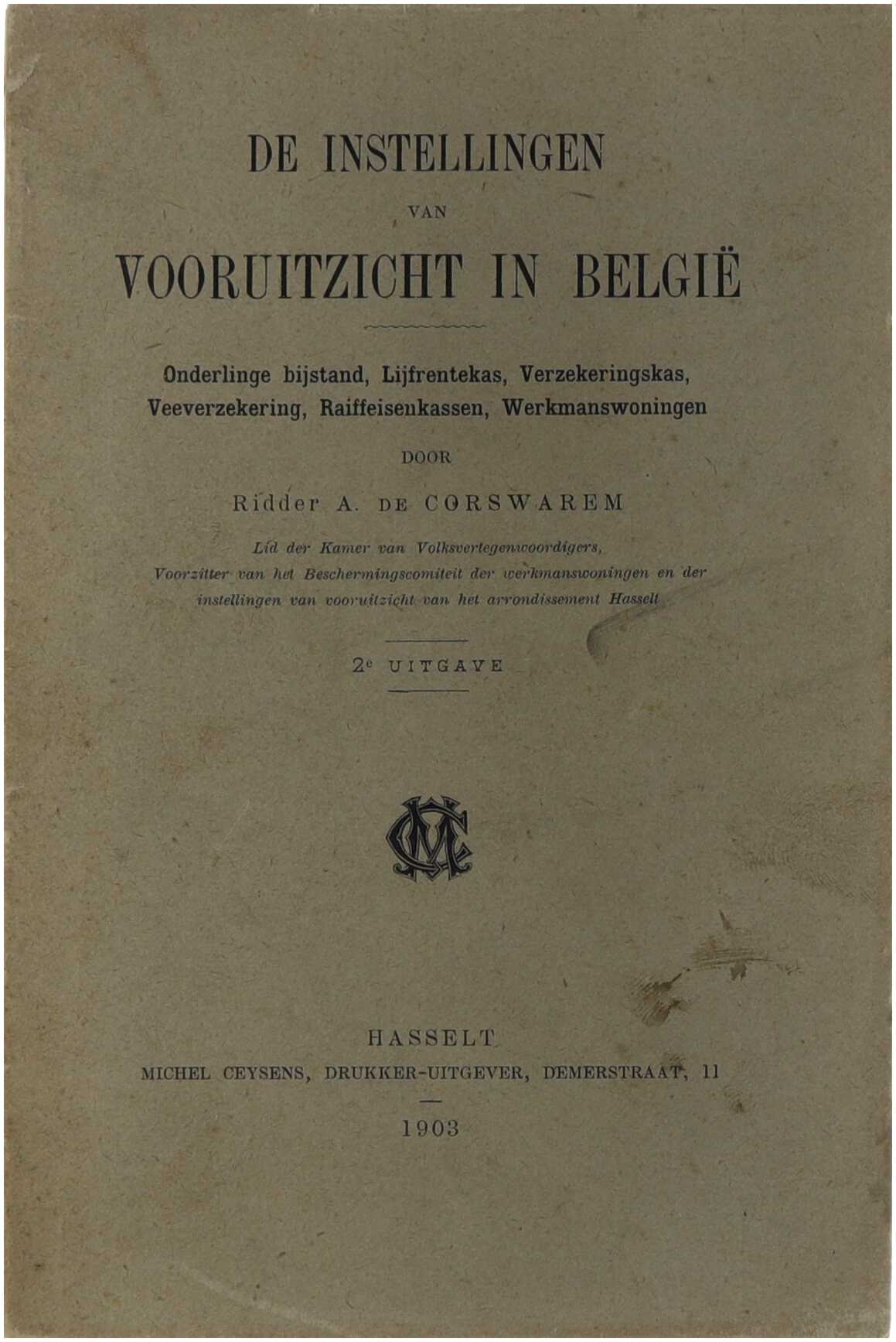 DE INSTELLINGEN

VAN

VOORUITZICHT IN BELGIË

Onderlinge bijstand, Lijfrentekas, Verzekeringskas, Veeverzekering, Raiffeisenkassen, Werkmanswoningen

DOOR

Ridder A. DE CORSWAREM

Lid der Kamer van Volksvertegenwoordigers, Voorzitter van het Beschermingscomiteit der werkmanswoningen en der instellingen van vooruitzicht van het arrondissement Hasselt

2e UITGAVE

MC

HASSELT

MICHEL CEYSENS, DRUKKER-UITGEVER, DEMERSTRAAT, 11

1903